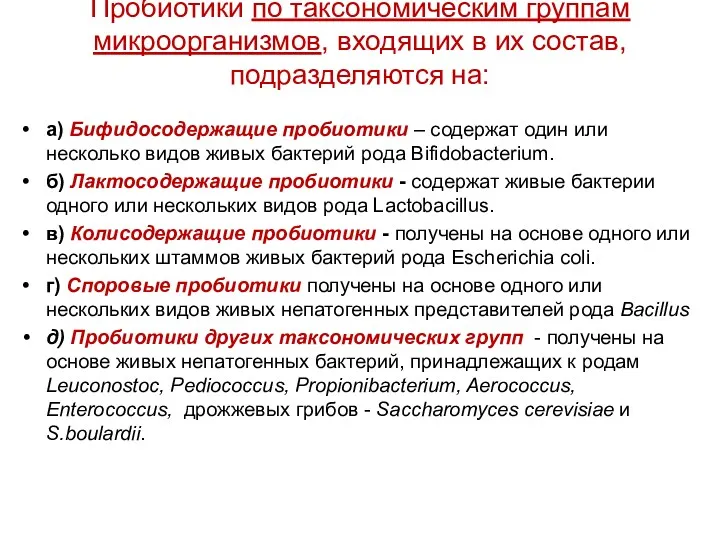 Пробиотики по таксономическим группам микроорганизмов, входящих в их состав, подразделяются на:

• а) Бифидосодержащие пробиотики – содержат один или несколько видов живых бактерий рода Bifidobacterium.
• б) Лактосодержащие пробиотики - содержат живые бактерии одного или нескольких видов рода Lactobacillus.
• в) Колисодержащие пробиотики - получены на основе одного или нескольких штаммов живых бактерий рода Escherichia coli.
• г) Споровые пробиотики получены на основе одного или нескольких видов живых непатогенных представителей рода Bacillus
• д) Пробиотики других таксономических групп - получены на основе живых непатогенных бактерий, принадлежащих к родам Leuconostoc, Pediococcus, Propionibacterium, Aerococcus, Enterococcus, дрожжевых грибов - Saccharomyces cerevisiae и S.boulardii.